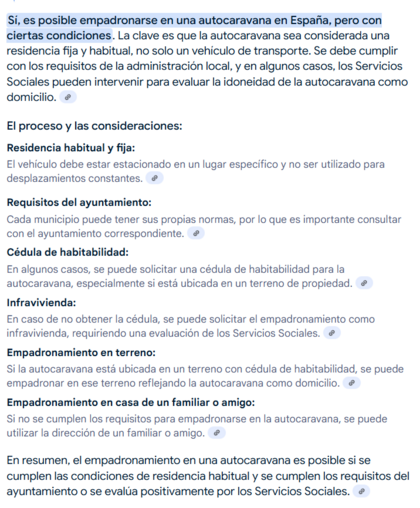 Sí, es posible empadronarse en una autocaravana en España, pero con ciertas condiciones. La clave es que la autocaravana sea considerada una residencia fija y habitual, no solo un vehículo de transporte. Se debe cumplir con los requisitos de la administración local, y en algunos casos, los Servicios Sociales pueden intervenir para evaluar la idoneidad de la autocaravana como domicilio.

El proceso y las consideraciones:

Residencia habitual y fija:
El vehículo debe estar estacionado en un lugar específico y no ser utilizado para desplazamientos constantes.

Requisitos del ayuntamiento:
Cada municipio puede tener sus propias normas, por lo que es importante consultar con el ayuntamiento correspondiente.

Cédula de habitabilidad:
En algunos casos, se puede solicitar una cédula de habitabilidad para la autocaravana, especialmente si está ubicada en un terreno de propiedad.

Infravivienda:
En caso de no obtener la cédula, se puede solicitar el empadronamiento como infravivienda, requiriendo una evaluación de los Servicios Sociales.

Empadronamiento en terreno:
Si la autocaravana está ubicada en un terreno con cédula de habitabilidad, se puede empadronar en ese terreno reflejando la autocaravana como domicilio.

Empadronamiento en casa de un familiar o amigo:
Si no se cumplen los requisitos para empadronarse en la autocaravana, se puede utilizar la dirección de un familiar o amigo.

En resumen, el empadronamiento en una autocaravana es posible si se cumplen las condiciones de residencia habitual y se cumplen los requisitos del ayuntamiento o se evalúa positivamente por los Servicios Sociales.